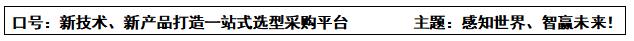 口号：新技术、新产品打造一站式选型采购平台

主题：感知世界、智赢未来！